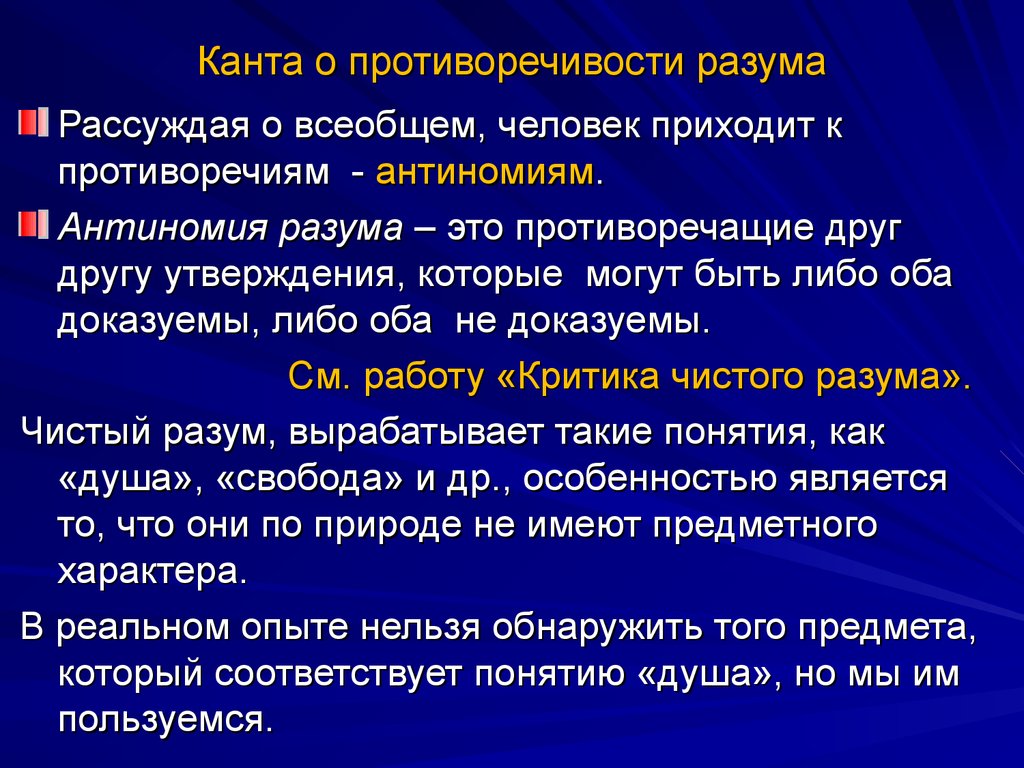 Канта о противоречивости разума

Рассуждая о всеобщем, человек приходит к противоречиям - антиномиям.

Антиномия разума – это противоречащие друг другу утверждения, которые могут быть либо оба доказуемы, либо оба не доказуемы.

См. работу «Критика чистого разума».

Чистый разум, вырабатывает такие понятия, как «душа», «свобода» и др., особенностью является то, что они по природе не имеют предметного характера.

В реальном опыте нельзя обнаружить того предмета, который соответствует понятию «душа», но мы им пользуемся.